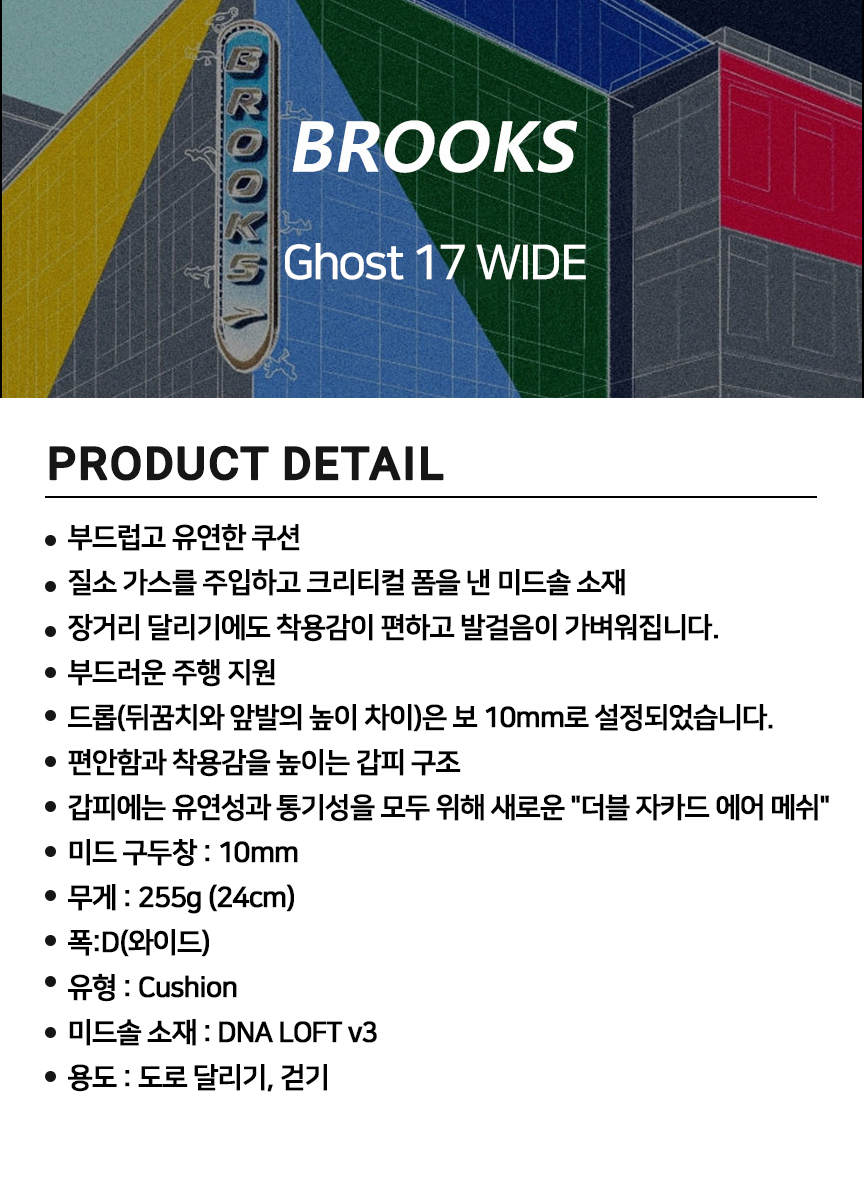 BROOKS

BROOKS

Ghost 17 WIDE

PRODUCT DETAIL

• 부드럽고 유연한 쿠션
• 질소 가스를 주입하고 크리티컬 폼을 낸 미드솔 소재
• 장거리 달리기에도 착용감이 편하고 발걸음이 가벼워집니다.
• 부드러운 주행 지원
• 드롭(뒤꿈치와 앞발의 높이 차이)은 보 10mm로 설정되었습니다.
• 편안함과 착용감을 높이는 갑피 구조
• 갑피에는 유연성과 통기성을 모두 위해 새로운 "더블 자카드 에어 메쉬"
• 미드 구두창 : 10mm
• 무게 : 255g (24cm)
• 폭:D(와이드)
• 유형 : Cushion
• 미드솔 소재 : DNA LOFT v3
• 용도 : 도로 달리기, 걷기